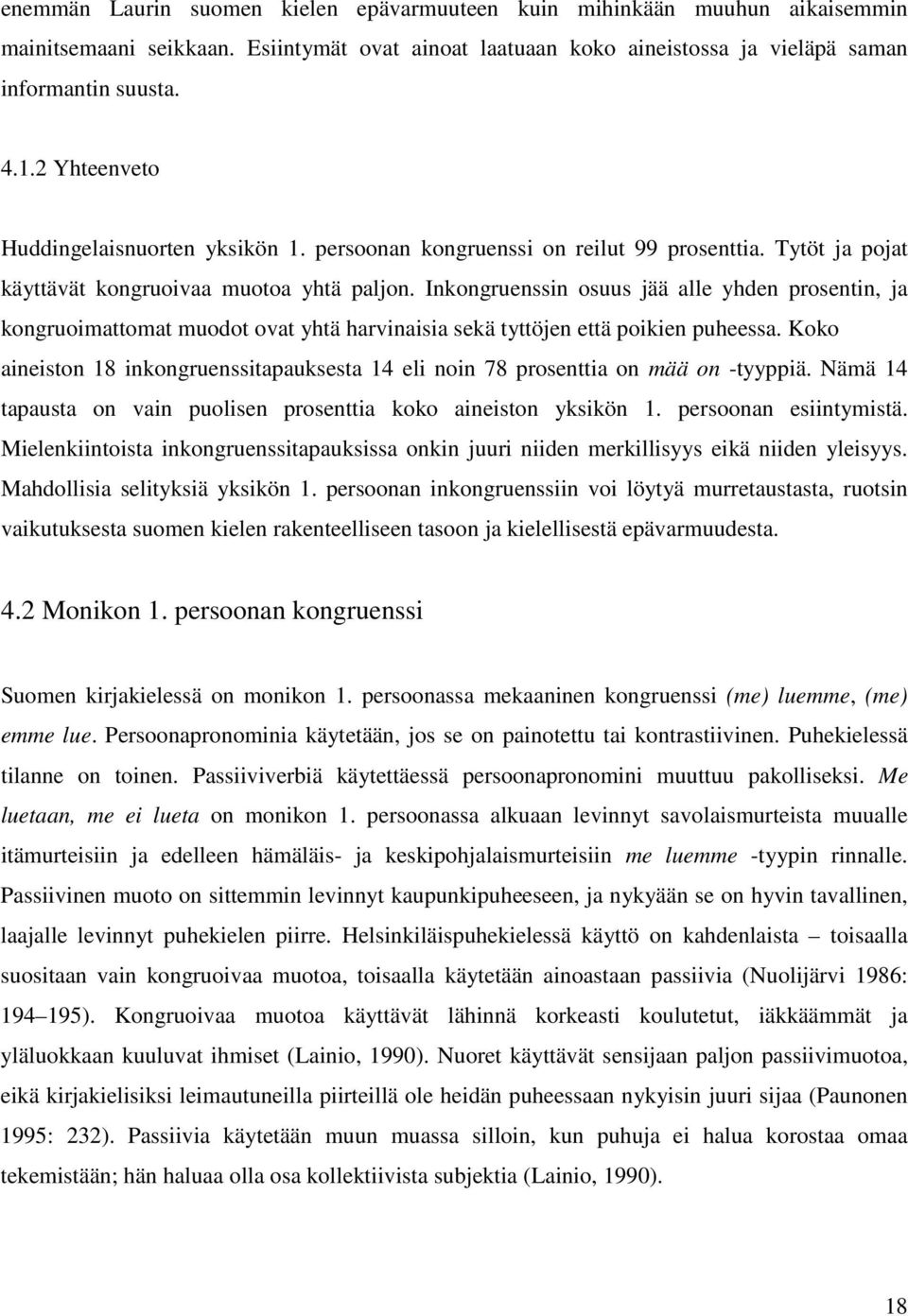 enemmän Laurin suomen kielen epävarmuuteen kuin mihinkään muuhun aikaisemmin mainitsemaani seikkaan. Esiintymät ovat ainoat laatuaan koko aineistossa ja vieläpä saman informantin suusta.

4.1.2 Yhteenveto

Huddingelaisnuorten yksikön 1. persoonan kongruenssi on reilut 99 prosenttia. Tytöt ja pojat käyttävät kongruoivaa muotoa yhtä paljon. Inkongruenssin osuus jää alle yhden prosentin, ja kongruoimattomat muodot ovat yhtä harvinaisia sekä tyttöjen että poikien puheessa. Koko aineiston 18 inkongruenssitapauksesta 14 eli noin 78 prosenttia on mää on -tyyppiä. Nämä 14 tapausta on vain puolisen prosenttia koko aineiston yksikön 1. persoonan esiintymistä. Mielenkiintoista inkongruenssitapauksissa onkin juuri niiden merkillisyys eikä niiden yleisyys. Mahdollisia selityksiä yksikön 1. persoonan inkongruenssiin voi löytyä murretaustasta, ruotsin vaikutuksesta suomen kielen rakenteelliseen tasoon ja kielellisestä epävarmuudesta.

4.2 Monikon 1. persoonan kongruenssi

Suomen kirjakielessä on monikon 1. persoonassa mekaaninen kongruenssi (me) luemme, (me) emme lue. Persoonapronominia käytetään, jos se on painotettu tai kontrastiivinen. Puhekielessä tilanne on toinen. Passiiviverbiä käytettäessä persoonapronomini muuttuu pakolliseksi. Me luetaan, me ei lueta on monikon 1. persoonassa alkuaan levinnyt savolaismurteista muualle itämurteisiin ja edelleen hämäläis- ja keskipohjalaismurteisiin me luemme -tyypin rinnalle. Passiivinen muoto on sittemmin levinnyt kaupunkipuheeseen, ja nykyään se on hyvin tavallinen, laajalle levinnyt puhekielen piirre. Helsinkiläispuhekielessä käyttö on kahdenlaista – toisaalla suositaan vain kongruoivaa muotoa, toisaalla käytetään ainoastaan passiivia (Nuolijärvi 1986: 194–195). Kongruoivaa muotoa käyttävät lähinnä korkeasti koulutetut, iäkkäämmät ja yläluokkaan kuuluvat ihmiset (Lainio, 1990). Nuoret käyttävät sensijaan paljon passiivimuotoa, eikä kirjakielisiksi leimautuneilla piirteillä ole heidän puheessaan nykyisin juuri sijaa (Paunonen 1995: 232). Passiivia käytetään muun muassa silloin, kun puhuja ei halua korostaa omaa tekemistään; hän haluaa olla osa kollektiivista subjektia (Lainio, 1990).

18